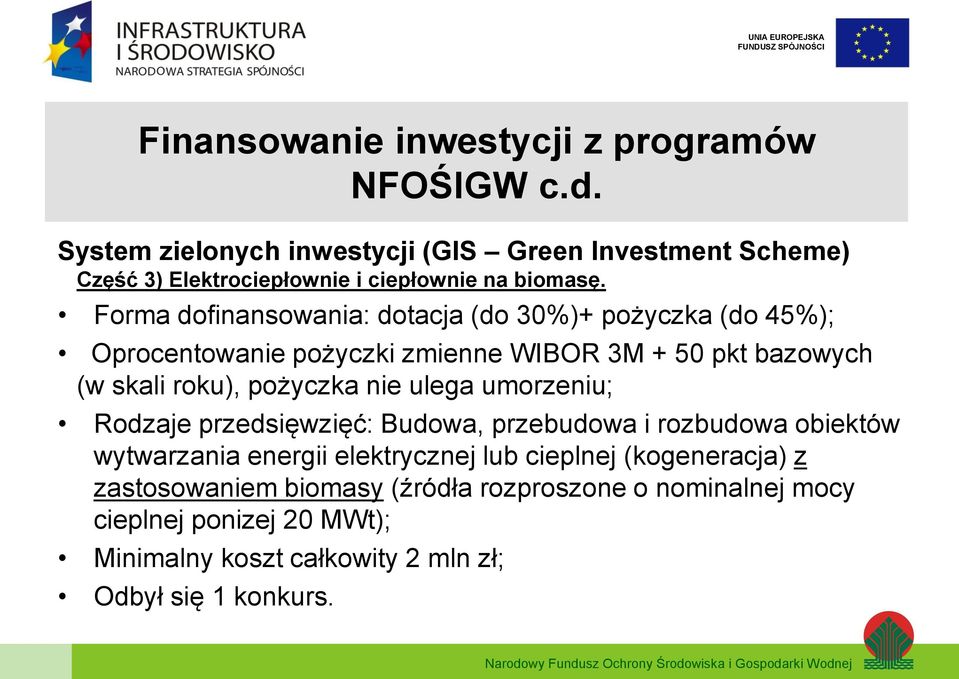 INFRASTRUKTURA I ŚRODOWISKO
NARODOWA STRATEGIA SPÓJNOŚCI

UNIA EUROPEJSKA
FUNDUSZ SPÓJNOŚCI

Finansowanie inwestycji z programów NFOŚIGW c.d.

System zielonych inwestycji (GIS – Green Investment Scheme)
Część 3) Elektrociepłownie i ciepłownie na biomasę.

• Forma dofinansowania: dotacja (do 30%)+ pożyczka (do 45%);
• Oprocentowanie pożyczki zmienne WIBOR 3M + 50 pkt bazowych (w skali roku), pożyczka nie ulega umorzeniu;
• Rodzaje przedsięwzięć: Budowa, przebudowa i rozbudowa obiektów wytwarzania energii elektrycznej lub cieplnej (kogeneracja) z zastosowaniem biomasy (źródła rozproszone o nominalnej mocy cieplnej ponizej 20 MWt);
• Minimalny koszt całkowity 2 mln zł;
• Odbył się 1 konkurs.

Narodowy Fundusz Ochrony Środowiska i Gospodarki Wodnej